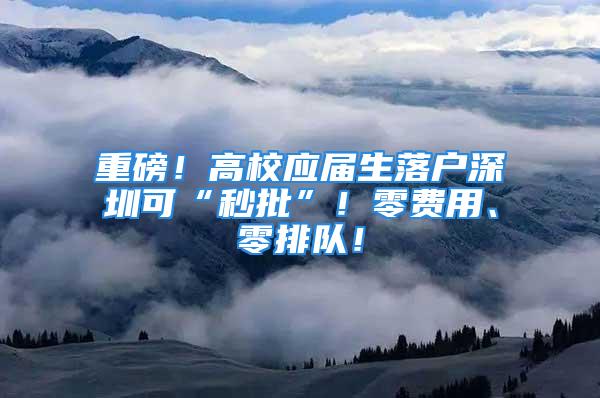 重磅！高校应届生落户深圳可“秒批”！零费用、零排队！